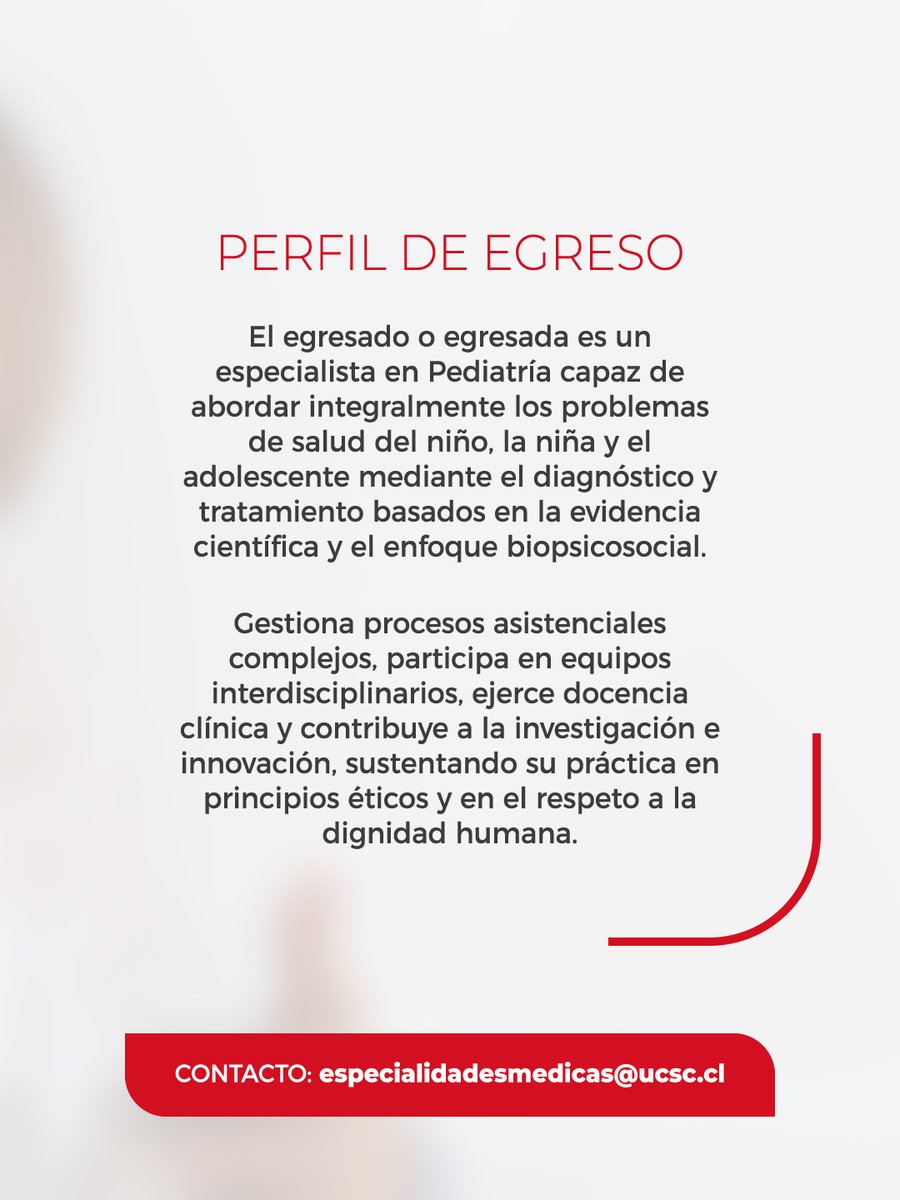 PERFIL DE EGRESO

El egresado o egresada es un especialista en Pediatría capaz de abordar integralmente los problemas de salud del niño, la niña y el adolescente mediante el diagnóstico y tratamiento basados en la evidencia científica y el enfoque biopsicosocial.

Gestiona procesos asistenciales complejos, participa en equipos interdisciplinarios, ejerce docencia clínica y contribuye a la investigación e innovación, sustentando su práctica en principios éticos y en el respeto a la dignidad humana.

CONTACTO: especialidadesmedicas@ucsc.cl